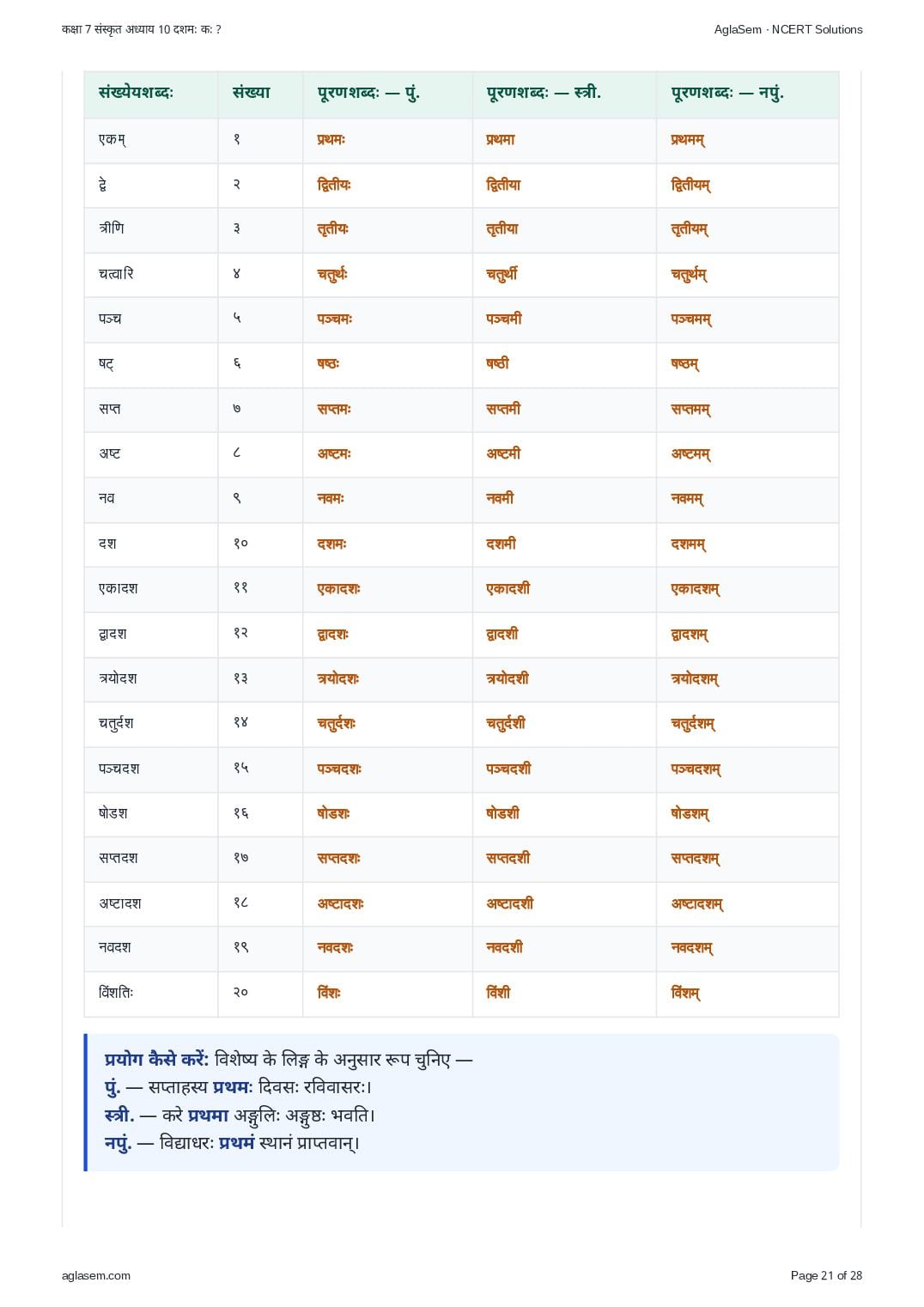 कक्षा 7 संस्कृत अध्याय 10 दशमः कः ?

AglaSem · NCERT Solutions

| संख्येयशब्दः | संख्या | पूरणशब्दः — पुं. | पूरणशब्दः — स्त्री. | पूरणशब्दः — नपुं. |
|---|---|---|---|---|
| एकम् | १ | प्रथमः | प्रथमा | प्रथमम् |
| द्वे | २ | द्वितीयः | द्वितीया | द्वितीयम् |
| त्रीणि | ३ | तृतीयः | तृतीया | तृतीयम् |
| चत्वारि | ४ | चतुर्थः | चतुर्थी | चतुर्थम् |
| पञ्च | ५ | पञ्चमः | पञ्चमी | पञ्चमम् |
| षट् | ६ | षष्ठः | षष्ठी | षष्ठम् |
| सप्त | ७ | सप्तमः | सप्तमी | सप्तमम् |
| अष्ट | ८ | अष्टमः | अष्टमी | अष्टमम् |
| नव | ९ | नवमः | नवमी | नवमम् |
| दश | १० | दशमः | दशमी | दशमम् |
| एकादश | ११ | एकादशः | एकादशी | एकादशम् |
| द्वादश | १२ | द्वादशः | द्वादशी | द्वादशम् |
| त्रयोदश | १३ | त्रयोदशः | त्रयोदशी | त्रयोदशम् |
| चतुर्दश | १४ | चतुर्दशः | चतुर्दशी | चतुर्दशम् |
| पञ्चदश | १५ | पञ्चदशः | पञ्चदशी | पञ्चदशम् |
| षोडश | १६ | षोडशः | षोडशी | षोडशम् |
| सप्तदश | १७ | सप्तदशः | सप्तदशी | सप्तदशम् |
| अष्टादश | १८ | अष्टादशः | अष्टादशी | अष्टादशम् |
| नवदश | १९ | नवदशः | नवदशी | नवदशम् |
| विंशतिः | २० | विंशः | विंशी | विंशम् |

प्रयोग कैसे करें: विशेष्य के लिङ्ग के अनुसार रूप चुनिए —
पुं. — सप्ताहस्य प्रथमः दिवसः रविवासरः।
स्त्री. — करे प्रथमा अङ्गुलिः अङ्गुष्ठः भवति।
नपुं. — विद्याधरः प्रथमं स्थानं प्राप्तवान्।

aglasem.com

Page 21 of 28